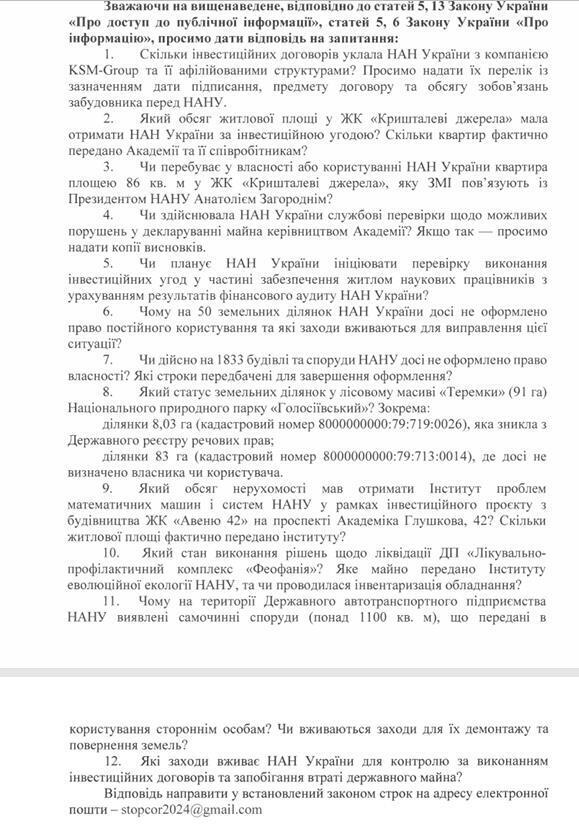 Зважаючи на вищенаведене, відповідно до статей 5, 13 Закону України «Про доступ до публічної інформації», статей 5, 6 Закону України «Про інформацію», просимо дати відповідь на запитання:

1. Скільки інвестиційних договорів уклала НАН України з компанією KSM-Group та її афілійованими структурами? Просимо надати їх перелік із зазначенням дати підписання, предмету договору та обсягу зобов'язань забудовника перед НАНУ.

2. Який обсяг житлової площі у ЖК «Кришталеві джерела» мала отримати НАН України за інвестиційною угодою? Скільки квартир фактично передано Академії та її співробітникам?

3. Чи перебуває у власності або користуванні НАН України квартира площею 86 кв. м у ЖК «Кришталеві джерела», яку ЗМІ пов'язують із Президентом НАНУ Анатолієм Загороднім?

4. Чи здійснювала НАН України службові перевірки щодо можливих порушень у декларуванні майна керівництвом Академії? Якщо так — просимо надати копії висновків.

5. Чи планує НАН України ініціювати перевірку виконання інвестиційних угод у частині забезпечення житлом наукових працівників з урахуванням результатів фінансового аудиту НАН України?

6. Чому на 50 земельних ділянок НАН України досі не оформлено право постійного користування та які заходи вживаються для виправлення цієї ситуації?

7. Чи дійсно на 1833 будівлі та споруди НАНУ досі не оформлено право власності? Які строки передбачені для завершення оформлення?

8. Який статус земельних ділянок у лісовому масиві «Теремки» (91 га) Національного природного парку «Голосіївський»? Зокрема:

ділянки 8,03 га (кадастровий номер 8000000000:79:719:0026), яка зникла з Державного реєстру речових прав;

ділянки 83 га (кадастровий номер 8000000000:79:713:0014), де досі не визначено власника чи користувача.

9. Який обсяг нерухомості мав отримати Інститут проблем математичних машин і систем НАНУ у рамках інвестиційного проєкту з будівництва ЖК «Авеню 42» на проспекті Академіка Глушкова, 42? Скільки житлової площі фактично передано інституту?

10. Який стан виконання рішень щодо ліквідації ДП «Лікувально-профілактичний комплекс «Феофанія»? Яке майно передано Інституту еволюційної екології НАНУ, та чи проводилася інвентаризація обладнання?

11. Чому на території Державного автотранспортного підприємства НАНУ виявлені самочинні споруди (понад 1100 кв. м), що передані в

користування стороннім особам? Чи вживаються заходи для їх демонтажу та повернення земель?

12. Які заходи вживає НАН України для контролю за виконанням інвестиційних договорів та запобігання втраті державного майна?

Відповідь направити у встановлений законом строк на адресу електронної пошти – stopcor2024@gmail.com